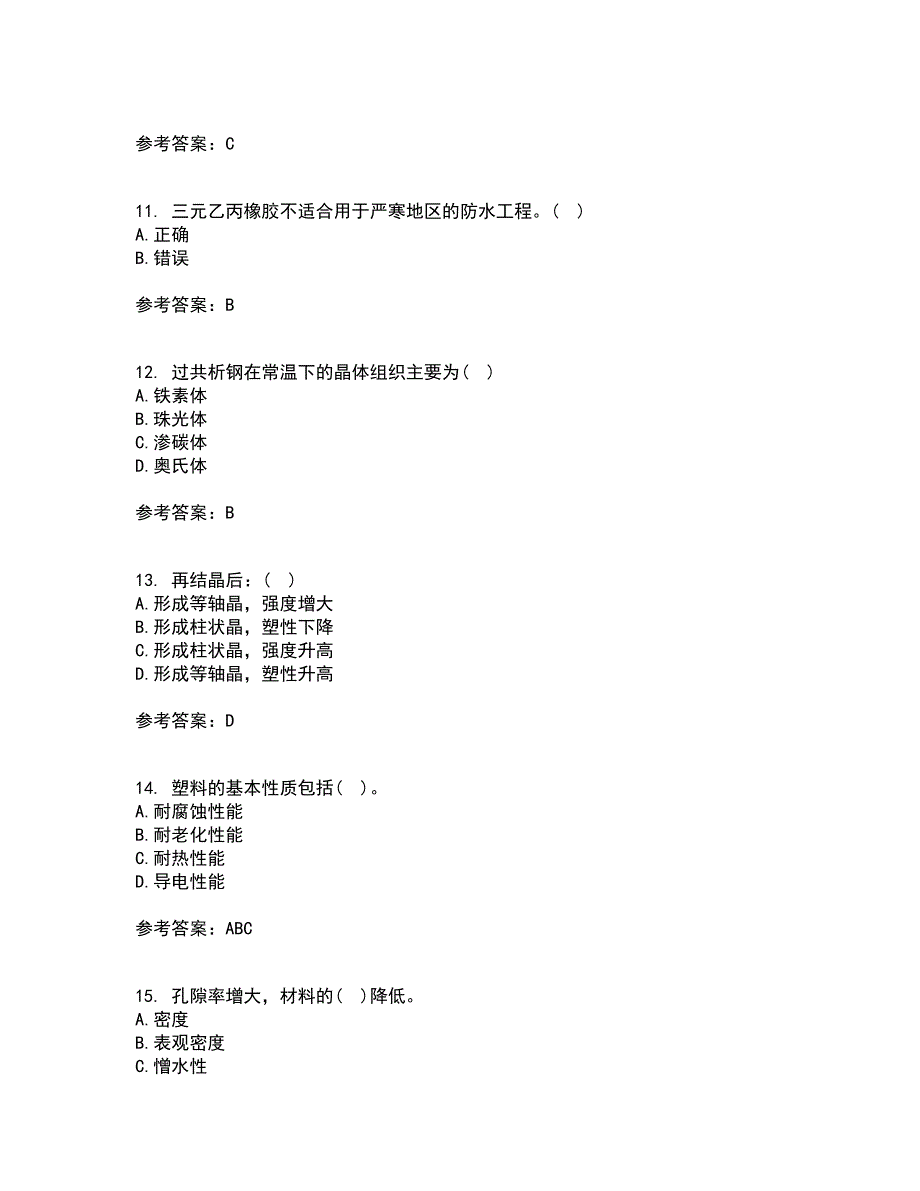 参考答案：C

11. 三元乙丙橡胶不适合用于严寒地区的防水工程。( )
A.正确
B.错误

参考答案：B

12. 过共析钢在常温下的晶体组织主要为( )
A.铁素体
B.珠光体
C.渗碳体
D.奥氏体

参考答案：B

13. 再结晶后：( )
A.形成等轴晶，强度增大
B.形成柱状晶，塑性下降
C.形成柱状晶，强度升高
D.形成等轴晶，塑性升高

参考答案：D

14. 塑料的基本性质包括( )。
A.耐腐蚀性能
B.耐老化性能
C.耐热性能
D.导电性能

参考答案：ABC

15. 孔隙率增大，材料的( )降低。
A.密度
B.表观密度
C.憎水性